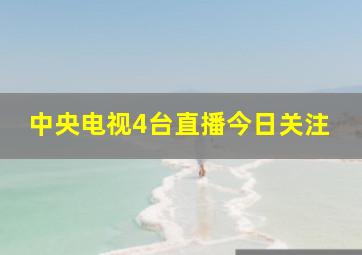 中央电视4台直播今日关注